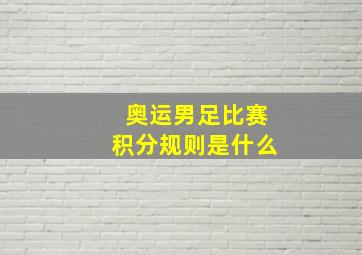 奥运男足比赛
积分规则是什么